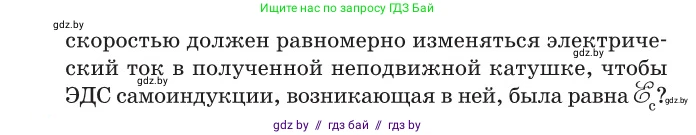 Ищите нас по запросу ГДЗ Бай

gdz.by

скоростью должен равномерно изменяться электрический ток в полученной неподвижной катушке, чтобы ЭДС самоиндукции, возникающая в ней, была равна $\mathscr{E}_c$?

gdz.by

gdz.by

gdz.by

gdz by // гдз бай // гдз by